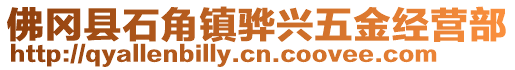 佛冈县石角镇骅兴五金经营部
http://qyallenbilly.cn.coovee.com